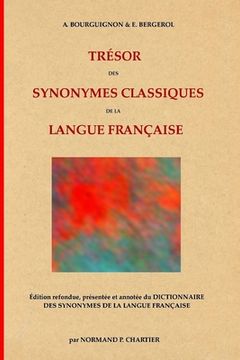 A. BOURGUIGNON & E. BERGEROL

TRÉSOR

DES

SYNONYMES CLASSIQUES

DE LA

LANGUE FRANÇAISE

Édition refondue, présentée et annotée du DICTIONNAIRE DES SYNONYMES DE LA LANGUE FRANÇAISE

par NORMAND P. CHARTIER